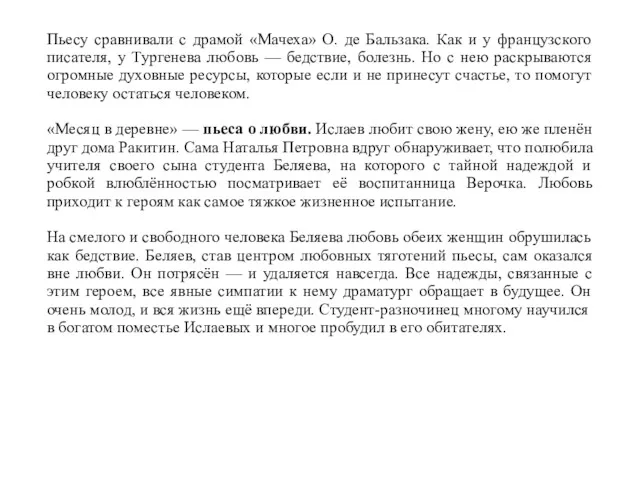 Пьесу сравнивали с драмой «Мачеха» О. де Бальзака. Как и у французского писателя, у Тургенева любовь — бедствие, болезнь. Но с нею раскрываются огромные духовные ресурсы, которые если и не принесут счастье, то помогут человеку остаться человеком.

«Месяц в деревне» — пьеса о любви. Ислаев любит свою жену, ею же пленён друг дома Ракитин. Сама Наталья Петровна вдруг обнаруживает, что полюбила учителя своего сына студента Беляева, на которого с тайной надеждой и робкой влюблённостью посматривает её воспитанница Верочка. Любовь приходит к героям как самое тяжкое жизненное испытание.

На смелого и свободного человека Беляева любовь обеих женщин обрушилась как бедствие. Беляев, став центром любовных тяготений пьесы, сам оказался вне любви. Он потрясён — и удаляется навсегда. Все надежды, связанные с этим героем, все явные симпатии к нему драматург обращает в будущее. Он очень молод, и вся жизнь ещё впереди. Студент-разночинец многому научился в богатом поместье Ислаевых и многое пробудил в его обитателях.